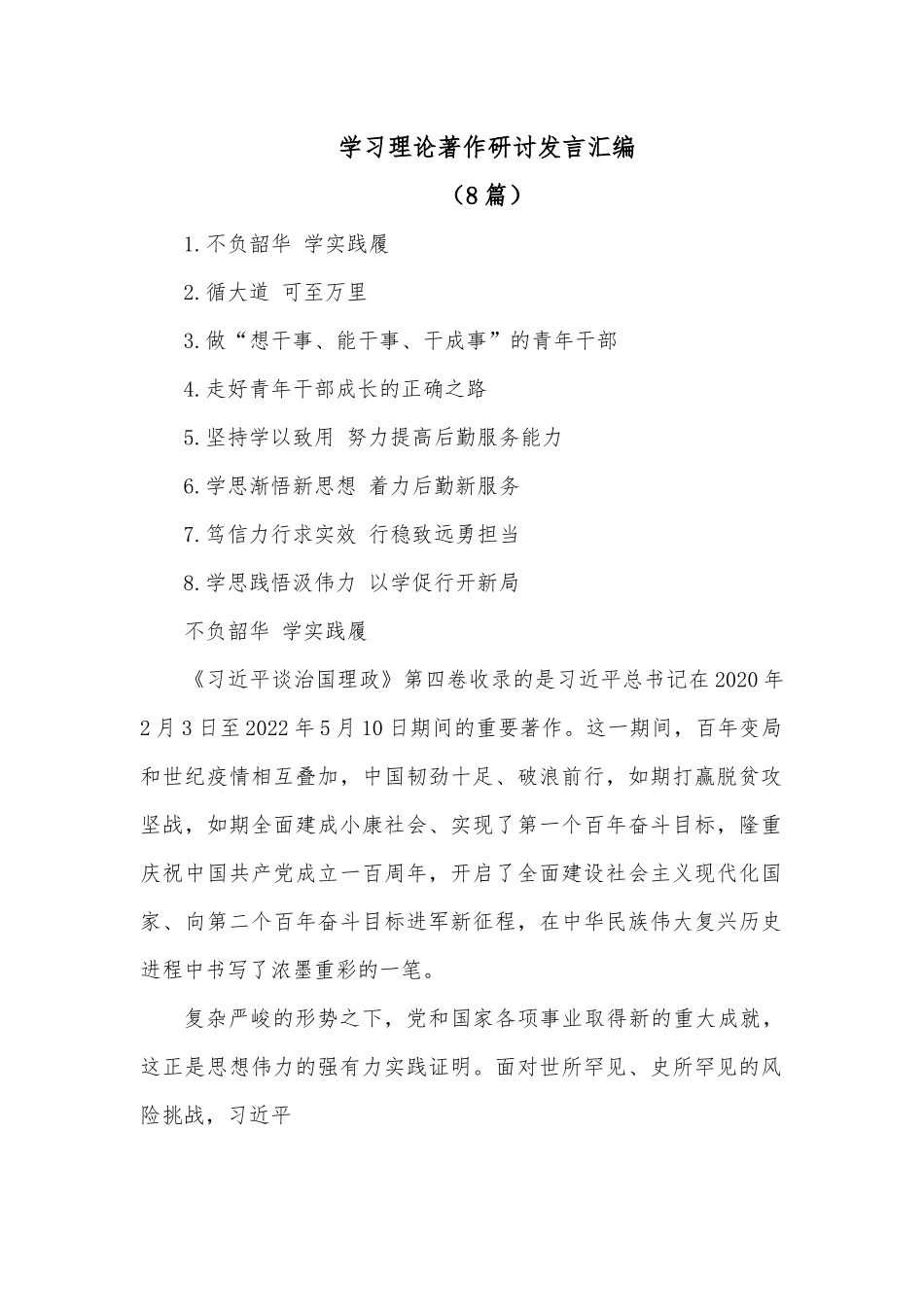 学习理论著作研讨发言汇编

（8篇）

1.不负韶华 学实践履

2.循大道 可至万里

3.做“想干事、能干事、干成事”的青年干部

4.走好青年干部成长的正确之路

5.坚持学以致用 努力提高后勤服务能力

6.学思渐悟新思想 着力后勤新服务

7.笃信力行求实效 行稳致远勇担当

8.学思践悟汲伟力 以学促行开新局

不负韶华 学实践履

《习近平谈治国理政》第四卷收录的是习近平总书记在2020年2月3日至2022年5月10日期间的重要著作。这一期间，百年变局和世纪疫情相互叠加，中国韧劲十足、破浪前行，如期打赢脱贫攻坚战，如期全面建成小康社会、实现了第一个百年奋斗目标，隆重庆祝中国共产党成立一百周年，开启了全面建设社会主义现代化国家、向第二个百年奋斗目标进军新征程，在中华民族伟大复兴历史进程中书写了浓墨重彩的一笔。

复杂严峻的形势之下，党和国家各项事业取得新的重大成就，这正是思想伟力的强有力实践证明。面对世所罕见、史所罕见的风险挑战，习近平